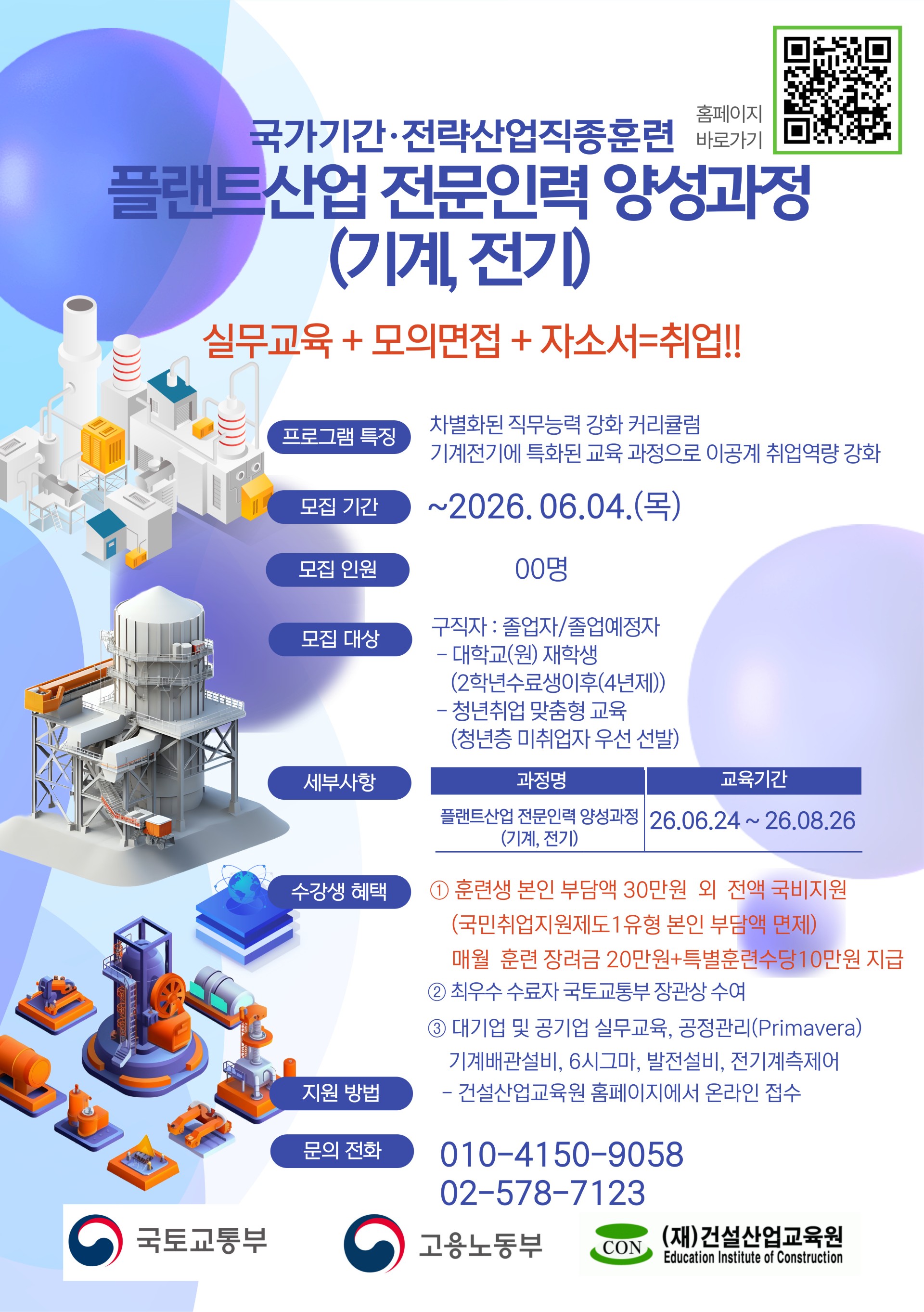 홈페이지
바로가기

국가기간·전략산업직종훈련

플랜트산업 전문인력 양성과정
(기계, 전기)

실무교육 + 모의면접 + 자소서=취업!!

프로그램 특징
차별화된 직무능력 강화 커리큘럼
기계전기에 특화된 교육 과정으로 이공계 취업역량 강화

모집 기간
~2026. 06.04.(목)

모집 인원
00명

모집 대상
구직자 : 졸업자/졸업예정자
- 대학교(원) 재학생
(2학년수료생이후(4년제))
- 청년취업 맞춤형 교육
(청년층 미취업자 우선 선발)

세부사항

| 과정명 | 교육기간 |
|---|---|
| 플랜트산업 전문인력 양성과정 (기계, 전기) | 26.06.24 ~ 26.08.26 |

수강생 혜택
① 훈련생 본인 부담액 30만원 외 전액 국비지원
(국민취업지원제도1유형 본인 부담액 면제)
매월 훈련 장려금 20만원+특별훈련수당10만원 지급
② 최우수 수료자 국토교통부 장관상 수여
③ 대기업 및 공기업 실무교육, 공정관리(Primavera)
기계배관설비, 6시그마, 발전설비, 전기계측제어

지원 방법
- 건설산업교육원 홈페이지에서 온라인 접수

문의 전화
010-4150-9058
02-578-7123

국토교통부
고용노동부
CON
(재)건설산업교육원
Education Institute of Construction